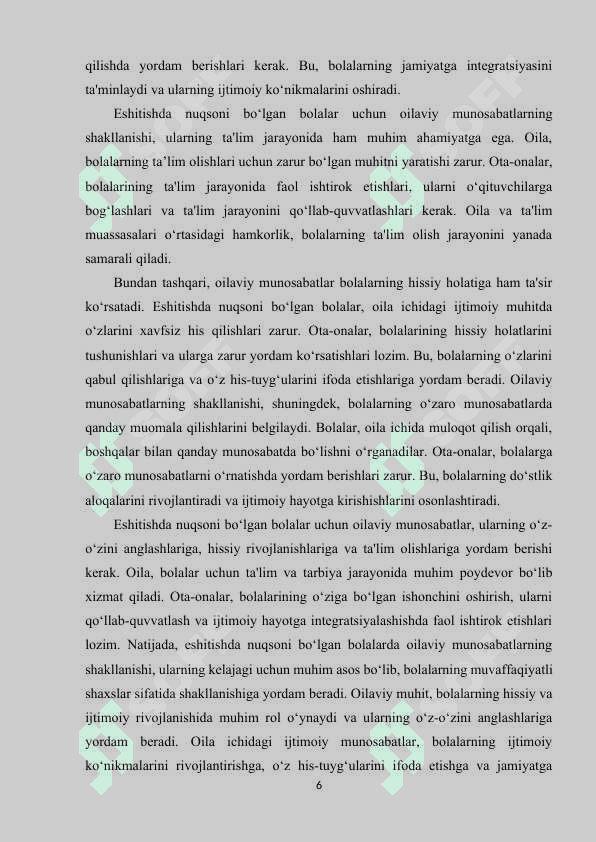 qilishda yordam berishlari kerak. Bu, bolalarning jamiyatga integratsiyasini ta'minlaydi va ularning ijtimoiy ko‘nikmalarini oshiradi.

Eshitishda nuqsoni bo‘lgan bolalar uchun oilaviy munosabatlarning shakllanishi, ularning ta'lim jarayonida ham muhim ahamiyatga ega. Oila, bolalarning ta’lim olishlari uchun zarur bo‘lgan muhitni yaratishi zarur. Ota-onalar, bolalarining ta'lim jarayonida faol ishtirok etishlari, ularni o‘qituvchilarga bog‘lashlari va ta'lim jarayonini qo‘llab-quvvatlashlari kerak. Oila va ta'lim muassasalari o‘rtasidagi hamkorlik, bolalarning ta'lim olish jarayonini yanada samarali qiladi.

Bundan tashqari, oilaviy munosabatlar bolalarning hissiy holatiga ham ta'sir ko‘rsatadi. Eshitishda nuqsoni bo‘lgan bolalar, oila ichidagi ijtimoiy muhitda o‘zlarini xavfsiz his qilishlari zarur. Ota-onalar, bolalarining hissiy holatlarini tushunishlari va ularga zarur yordam ko‘rsatishlari lozim. Bu, bolalarning o‘zlarini qabul qilishlariga va o‘z his-tuyg‘ularini ifoda etishlariga yordam beradi. Oilaviy munosabatlarning shakllanishi, shuningdek, bolalarning o‘zaro munosabatlarda qanday muomala qilishlarini belgilaydi. Bolalar, oila ichida muloqot qilish orqali, boshqalar bilan qanday munosabatda bo‘lishni o‘rganadilar. Ota-onalar, bolalarga o‘zaro munosabatlarni o‘rnatishda yordam berishlari zarur. Bu, bolalarning do‘stlik aloqalarini rivojlantiradi va ijtimoiy hayotga kirishishlarini osonlashtiradi.

Eshitishda nuqsoni bo‘lgan bolalar uchun oilaviy munosabatlar, ularning o‘z-o‘zini anglashlariga, hissiy rivojlanishlariga va ta'lim olishlariga yordam berishi kerak. Oila, bolalar uchun ta'lim va tarbiya jarayonida muhim poydevor bo‘lib xizmat qiladi. Ota-onalar, bolalarining o‘ziga bo‘lgan ishonchini oshirish, ularni qo‘llab-quvvatlash va ijtimoiy hayotga integratsiyalashishda faol ishtirok etishlari lozim. Natijada, eshitishda nuqsoni bo‘lgan bolalarda oilaviy munosabatlarning shakllanishi, ularning kelajagi uchun muhim asos bo‘lib, bolalarning muvaffaqiyatli shaxslar sifatida shakllanishiga yordam beradi. Oilaviy muhit, bolalarning hissiy va ijtimoiy rivojlanishida muhim rol o‘ynaydi va ularning o‘z-o‘zini anglashlariga yordam beradi. Oila ichidagi ijtimoiy munosabatlar, bolalarning ijtimoiy ko‘nikmalarini rivojlantirishga, o‘z his-tuyg‘ularini ifoda etishga va jamiyatga

6